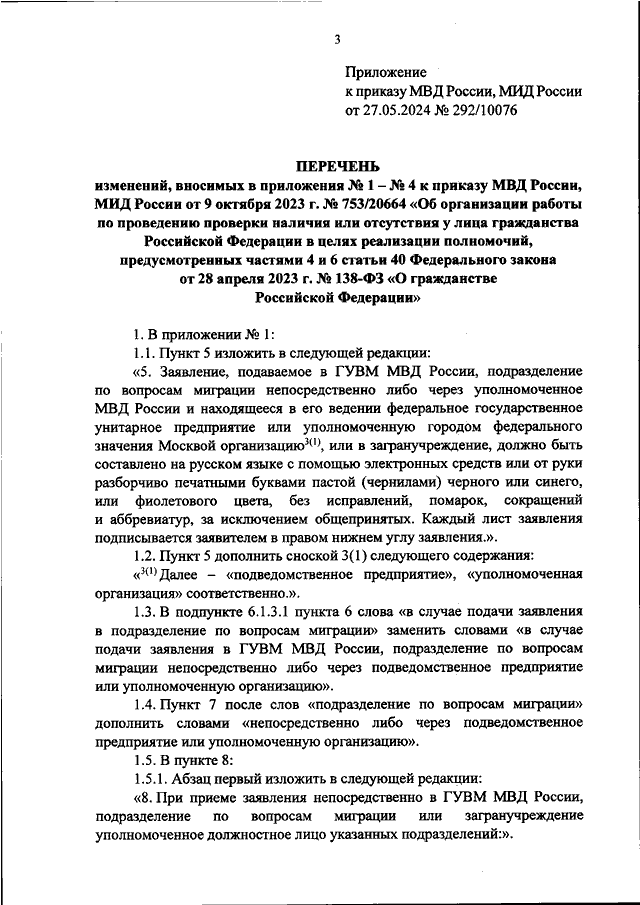 3

Приложение
к приказу МВД России, МИД России
от 27.05.2024 № 292/10076

ПЕРЕЧЕНЬ
изменений, вносимых в приложения № 1 – № 4 к приказу МВД России, МИД России от 9 октября 2023 г. № 753/20664 «Об организации работы по проведению проверки наличия или отсутствия у лица гражданства Российской Федерации в целях реализации полномочий, предусмотренных частями 4 и 6 статьи 40 Федерального закона от 28 апреля 2023 г. № 138-ФЗ «О гражданстве Российской Федерации»

1. В приложении № 1:

1.1. Пункт 5 изложить в следующей редакции:

«5. Заявление, подаваемое в ГУВМ МВД России, подразделение по вопросам миграции непосредственно либо через уполномоченное МВД России и находящееся в его ведении федеральное государственное унитарное предприятие или уполномоченную городом федерального значения Москвой организацию$^{3(1)}$, или в загранучреждение, должно быть составлено на русском языке с помощью электронных средств или от руки разборчиво печатными буквами пастой (чернилами) черного или синего, или фиолетового цвета, без исправлений, помарок, сокращений и аббревиатур, за исключением общепринятых. Каждый лист заявления подписывается заявителем в правом нижнем углу заявления.».

1.2. Пункт 5 дополнить сноской 3(1) следующего содержания:

«$^{3(1)}$ Далее – «подведомственное предприятие», «уполномоченная организация» соответственно.».

1.3. В подпункте 6.1.3.1 пункта 6 слова «в случае подачи заявления в подразделение по вопросам миграции» заменить словами «в случае подачи заявления в ГУВМ МВД России, подразделение по вопросам миграции непосредственно либо через подведомственное предприятие или уполномоченную организацию».

1.4. Пункт 7 после слов «подразделение по вопросам миграции» дополнить словами «непосредственно либо через подведомственное предприятие или уполномоченную организацию».

1.5. В пункте 8:

1.5.1. Абзац первый изложить в следующей редакции:

«8. При приеме заявления непосредственно в ГУВМ МВД России, подразделение по вопросам миграции или загранучреждение уполномоченное должностное лицо указанных подразделений:».